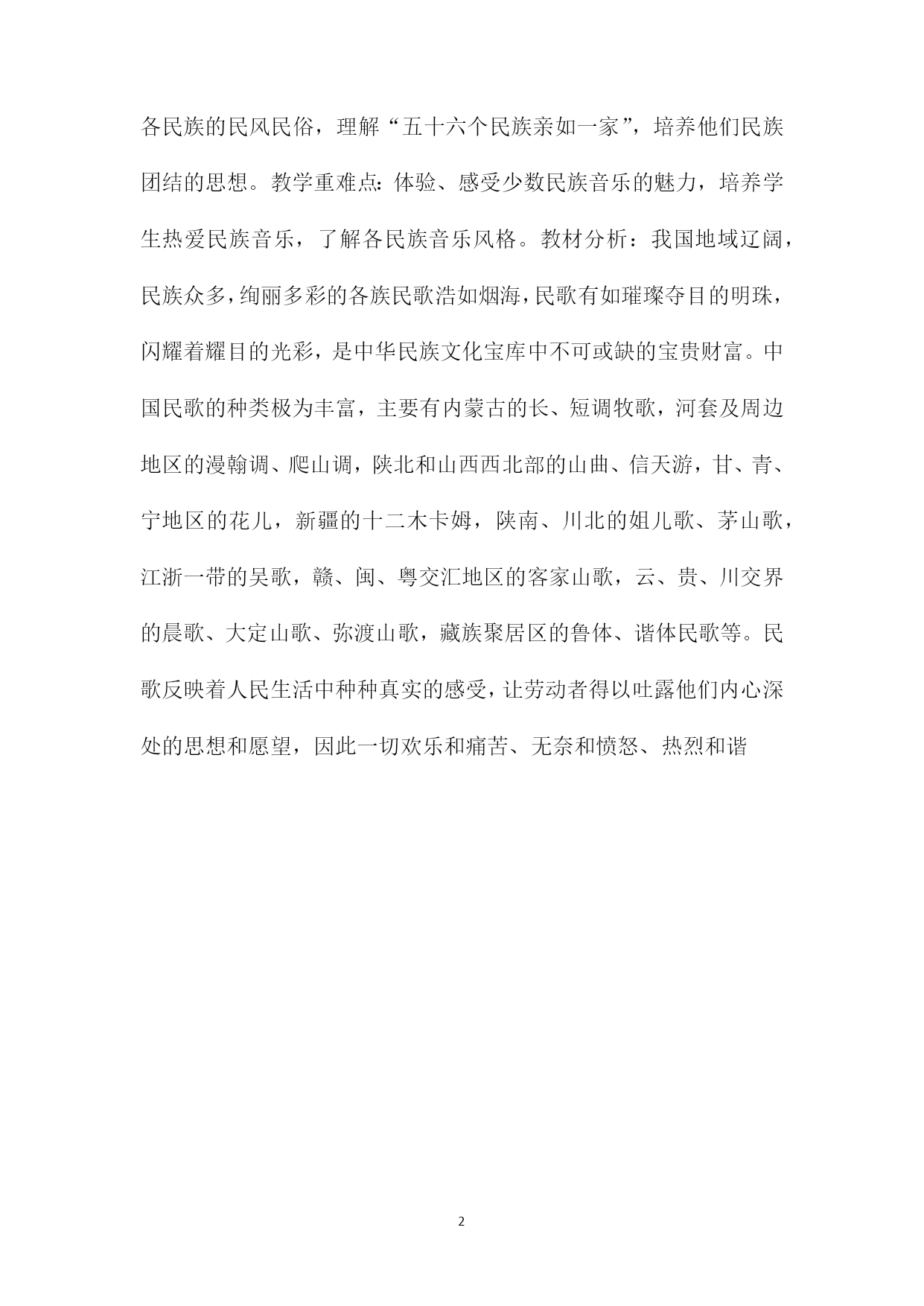 各民族的民风民俗，理解“五十六个民族亲如一家”，培养他们民族团结的思想。教学重难点：体验、感受少数民族音乐的魅力，培养学生热爱民族音乐，了解各民族音乐风格。教材分析：我国地域辽阔，民族众多，绚丽多彩的各族民歌浩如烟海，民歌有如璀璨夺目的明珠，闪耀着耀目的光彩，是中华民族文化宝库中不可或缺的宝贵财富。中国民歌的种类极为丰富，主要有内蒙古的长、短调牧歌，河套及周边地区的漫翰调、爬山调，陕北和山西西北部的山曲、信天游，甘、青、宁地区的花儿，新疆的十二木卡姆，陕南、川北的姐儿歌、茅山歌，江浙一带的吴歌，赣、闽、粤交汇地区的客家山歌，云、贵、川交界的晨歌、大定山歌、弥渡山歌，藏族聚居区的鲁体、谐体民歌等。民歌反映着人民生活中种种真实的感受，让劳动者得以吐露他们内心深处的思想和愿望，因此一切欢乐和痛苦、无奈和愤怒、热烈和谐

2